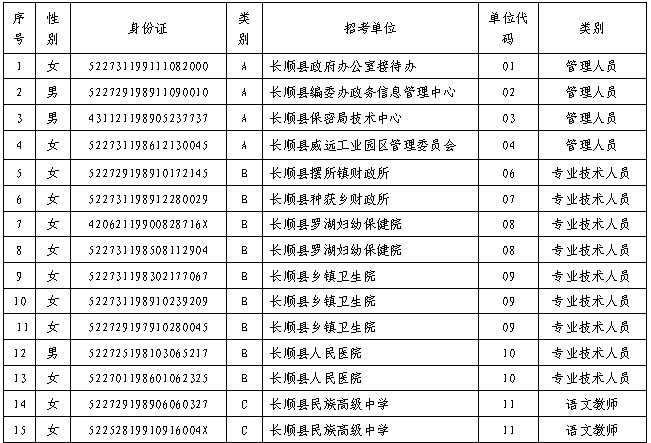 | 序号 | 性别 | 身份证 | 类别 | 招考单位 | 单位代码 | 类别 |
|---|---|---|---|---|---|---|
| 1 | 女 | 522731199111082000 | A | 长顺县政府办公室接待办 | 01 | 管理人员 |
| 2 | 男 | 522729198911090010 | A | 长顺县编委办政务信息管理中心 | 02 | 管理人员 |
| 3 | 男 | 431121198905237737 | A | 长顺县保密局技术中心 | 03 | 管理人员 |
| 4 | 女 | 522731198612130045 | A | 长顺县威远工业园区管理委员会 | 04 | 管理人员 |
| 5 | 女 | 522729198910172145 | B | 长顺县摆所镇财政所 | 06 | 专业技术人员 |
| 6 | 女 | 522731198912280029 | B | 长顺县种获乡财政所 | 07 | 专业技术人员 |
| 7 | 女 | 42062119900828716X | B | 长顺县罗湖妇幼保健院 | 08 | 专业技术人员 |
| 8 | 女 | 522731198508112904 | B | 长顺县罗湖妇幼保健院 | 08 | 专业技术人员 |
| 9 | 女 | 522731198302177067 | B | 长顺县乡镇卫生院 | 09 | 专业技术人员 |
| 10 | 女 | 522731198910239209 | B | 长顺县乡镇卫生院 | 09 | 专业技术人员 |
| 11 | 女 | 522729197910280045 | B | 长顺县乡镇卫生院 | 09 | 专业技术人员 |
| 12 | 男 | 522725198103065217 | B | 长顺县人民医院 | 10 | 专业技术人员 |
| 13 | 女 | 522701198601062325 | B | 长顺县人民医院 | 10 | 专业技术人员 |
| 14 | 女 | 522729198906060327 | C | 长顺县民族高级中学 | 11 | 语文教师 |
| 15 | 女 | 52252819910916004X | C | 长顺县民族高级中学 | 11 | 语文教师 |